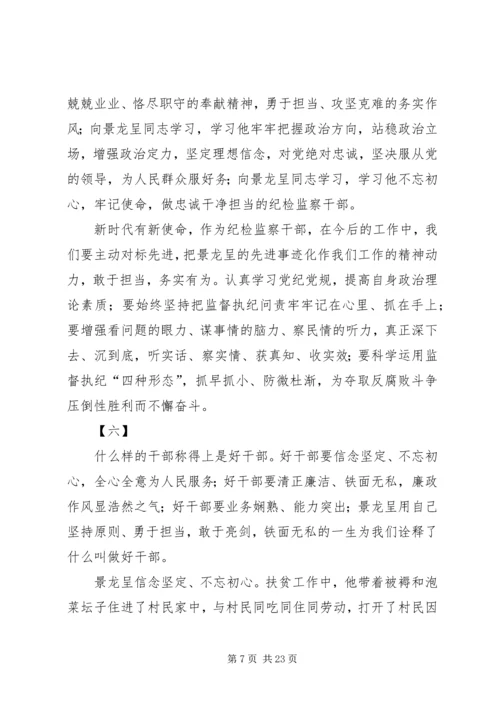 兢兢业业、恪尽职守的奉献精神，勇于担当、攻坚克难的务实作风；向景龙呈同志学习，学习他牢牢把握政治方向，站稳政治立场，增强政治定力，坚定理想信念，对党绝对忠诚，坚决服从党的领导，为人民群众服好务；向景龙呈同志学习，学习他不忘初心，牢记使命，做忠诚干净担当的纪检监察干部。

新时代有新使命，作为纪检监察干部，在今后的工作中，我们要主动对标先进，把景龙呈的先进事迹化作我们工作的精神动力，敢于担当，务实有为。认真学习党纪党规，提高自身政治理论素质；要始终坚持把监督执纪问责牢牢记在心里、抓在手上；要增强看问题的眼力、谋事情的脑力、察民情的听力，真正深下去、沉到底，听实话、察实情、获真知、收实效；要科学运用监督执纪“四种形态”，抓早抓小、防微杜渐，为夺取反腐败斗争压倒性胜利而不懈奋斗。

【六】

什么样的干部称得上是好干部。好干部要信念坚定、不忘初心，全心全意为人民服务；好干部要清正廉洁、铁面无私，廉政作风显浩然之气；好干部要业务娴熟、能力突出；景龙呈用自己坚持原则、勇于担当，敢于亮剑，铁面无私的一生为我们诠释了什么叫做好干部。

景龙呈信念坚定、不忘初心。扶贫工作中，他带着被褥和泡菜坛子住进了村民家中，与村民同吃同住同劳动，打开了村民因

第 7 页 共 23 页